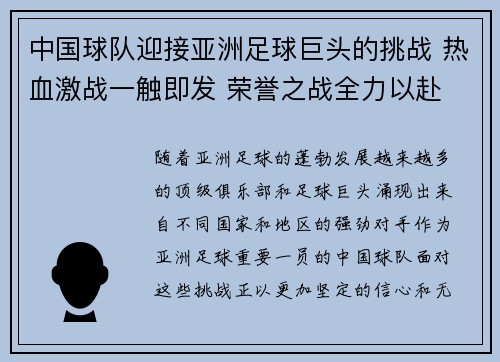 中国球队迎接亚洲足球巨头的挑战 热血激战一触即发 荣誉之战全力以赴

随着亚洲足球的蓬勃发展越来越多的顶级俱乐部和足球巨头涌现出来自不同国家和地区的强劲对手作为亚洲足球重要一员的中国球队面对这些挑战正以更加坚定的信心和无